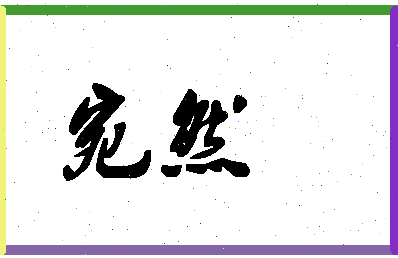 宛然